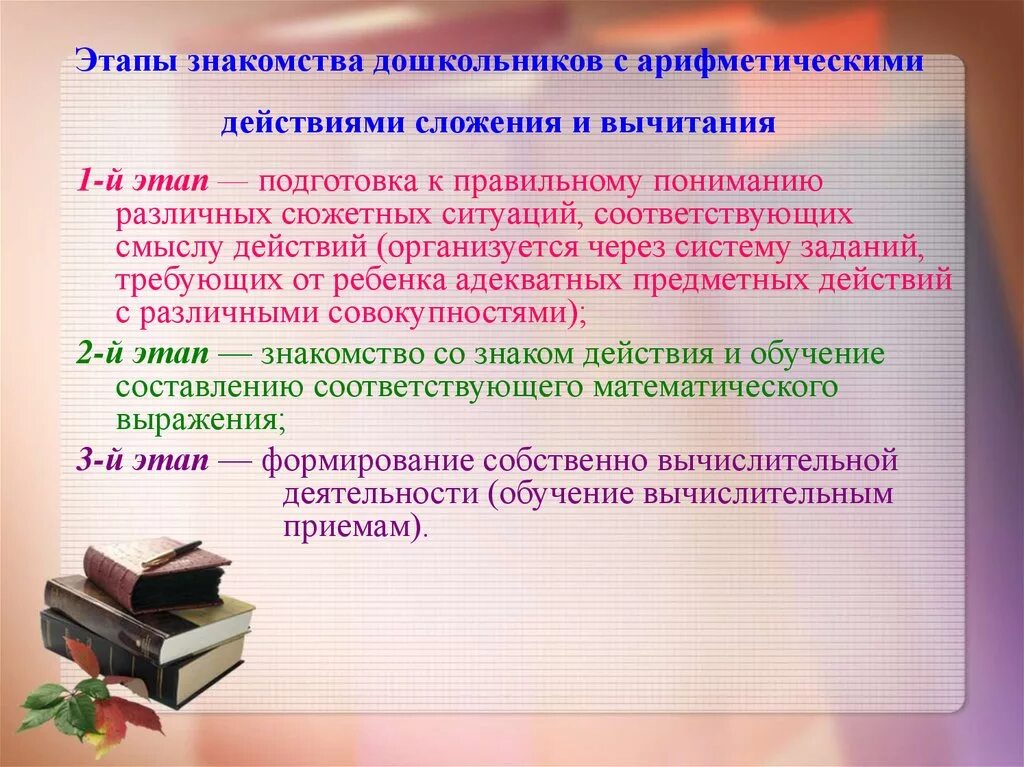 Этапы знакомства дошкольников с арифметическими действиями сложения и вычитания

1-й этап — подготовка к правильному пониманию различных сюжетных ситуаций, соответствующих смыслу действий (организуется через систему заданий, требующих от ребенка адекватных предметных действий с различными совокупностями);

2-й этап — знакомство со знаком действия и обучение составлению соответствующего математического выражения;

3-й этап — формирование собственно вычислительной деятельности (обучение вычислительным приемам).